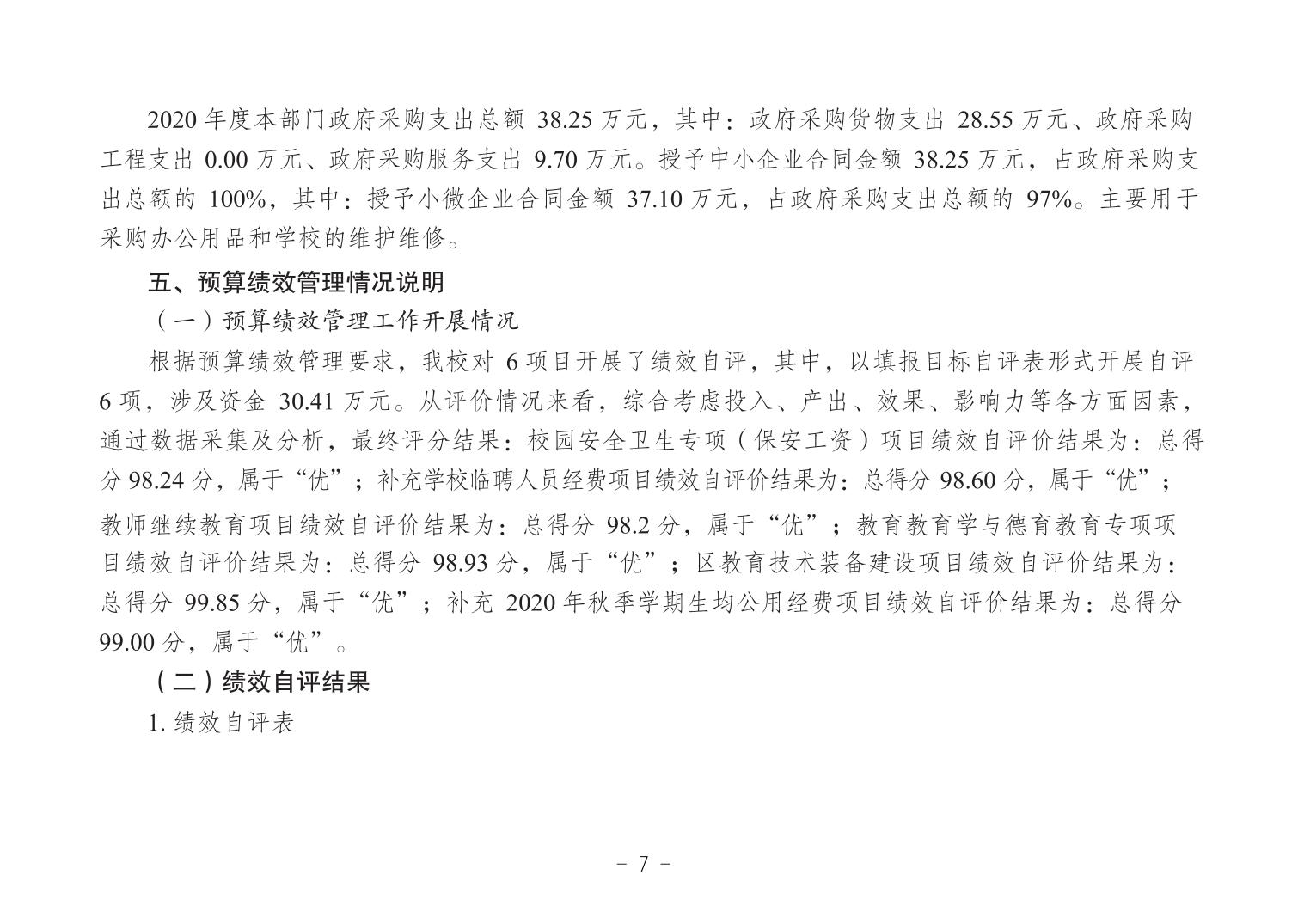 2020 年度本部门政府采购支出总额 38.25 万元，其中：政府采购货物支出 28.55 万元、政府采购工程支出 0.00 万元、政府采购服务支出 9.70 万元。授予中小企业合同金额 38.25 万元，占政府采购支出总额的 100%，其中：授予小微企业合同金额 37.10 万元，占政府采购支出总额的 97%。主要用于采购办公用品和学校的维护维修。

五、预算绩效管理情况说明

（一）预算绩效管理工作开展情况

根据预算绩效管理要求，我校对 6 项目开展了绩效自评，其中，以填报目标自评表形式开展自评 6 项，涉及资金 30.41 万元。从评价情况来看，综合考虑投入、产出、效果、影响力等各方面因素，通过数据采集及分析，最终评分结果：校园安全卫生专项（保安工资）项目绩效自评价结果为：总得分 98.24 分，属于“优”；补充学校临聘人员经费项目绩效自评价结果为：总得分 98.60 分，属于“优”；教师继续教育项目绩效自评价结果为：总得分 98.2 分，属于“优”；教育教育学与德育教育专项项目绩效自评价结果为：总得分 98.93 分，属于“优”；区教育技术装备建设项目绩效自评价结果为：总得分 99.85 分，属于“优”；补充 2020 年秋季学期生均公用经费项目绩效自评价结果为：总得分 99.00 分，属于“优”。

（二）绩效自评结果

1. 绩效自评表

- 7 -